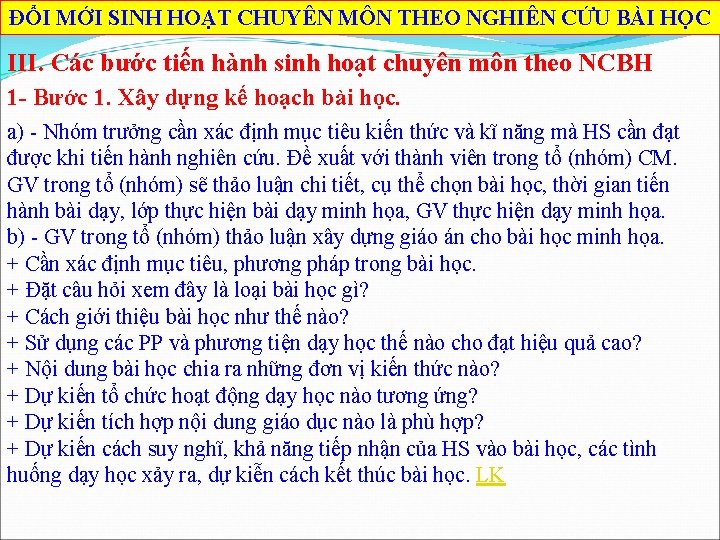 ĐỔI MỚI SINH HOẠT CHUYÊN MÔN THEO NGHIÊN CỨU BÀI HỌC

III. Các bước tiến hành sinh hoạt chuyên môn theo NCBH

1- Bước 1. Xây dựng kế hoạch bài học.

a) - Nhóm trưởng cần xác định mục tiêu kiến thức và kĩ năng mà HS cần đạt được khi tiến hành nghiên cứu. Đề xuất với thành viên trong tổ (nhóm) CM. GV trong tổ (nhóm) sẽ thảo luận chi tiết, cụ thể chọn bài học, thời gian tiến hành bài dạy, lớp thực hiện bài dạy minh họa, GV thực hiện dạy minh họa.
b) - GV trong tổ (nhóm) thảo luận xây dựng giáo án cho bài học minh họa.
+ Cần xác định mục tiêu, phương pháp trong bài học.
+ Đặt câu hỏi xem đây là loại bài học gì?
+ Cách giới thiệu bài học như thế nào?
+ Sử dụng các PP và phương tiện dạy học thế nào cho đạt hiệu quả cao?
+ Nội dung bài học chia ra những đơn vị kiến thức nào?
+ Dự kiến tổ chức hoạt động dạy học nào tương ứng?
+ Dự kiến tích hợp nội dung giáo dục nào là phù hợp?
+ Dự kiến cách suy nghĩ, khả năng tiếp nhận của HS vào bài học, các tình huống dạy học xảy ra, dự kiến cách kết thúc bài học. LK